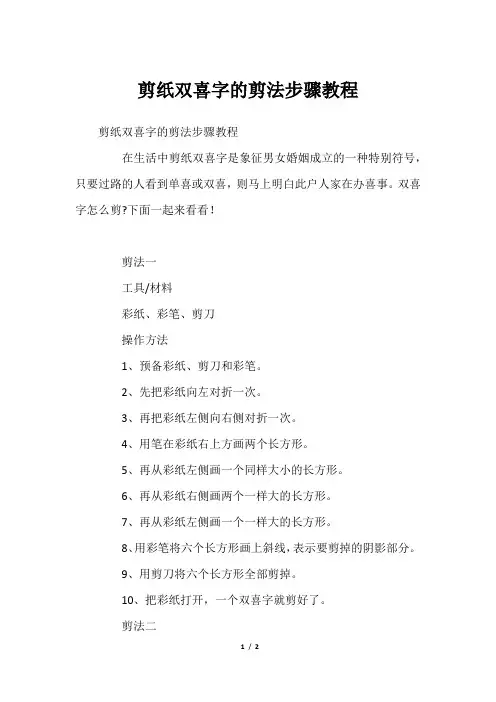 剪纸双喜字的剪法步骤教程

剪纸双喜字的剪法步骤教程

在生活中剪纸双喜字是象征男女婚姻成立的一种特别符号，只要过路的人看到单喜或双喜，则马上明白此户人家在办喜事。双喜字怎么剪?下面一起来看看！

剪法一

工具/材料

彩纸、彩笔、剪刀

操作方法

1、预备彩纸、剪刀和彩笔。

2、先把彩纸向左对折一次。

3、再把彩纸左侧向右侧对折一次。

4、用笔在彩纸右上方画两个长方形。

5、再从彩纸左侧画一个同样大小的长方形。

6、再从彩纸右侧画两个一样大的长方形。

7、再从彩纸左侧画一个一样大的长方形。

8、用彩笔将六个长方形画上斜线，表示要剪掉的阴影部分。

9、用剪刀将六个长方形全部剪掉。

10、把彩纸打开，一个双喜字就剪好了。

剪法二

1 / 2